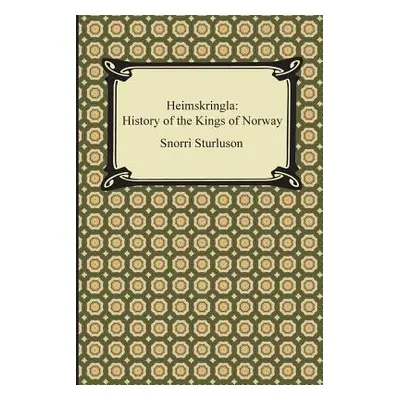 Heimskringla:
History of the Kings of Norway

Snorri Sturluson